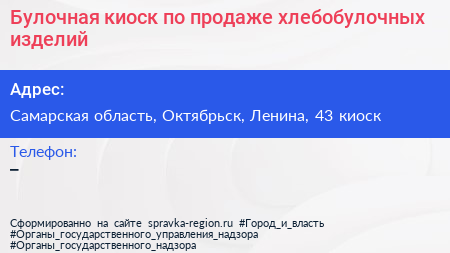 Булочная киоск по продаже хлебобулочных изделий

Адрес:

Самарская область, Октябрьск, Ленина, 43 киоск

Телефон:

–

Сформированно на сайте spravka-region.ru #Город_и_власть #Органы_государственного_управления_надзора #Органы_государственного_надзора